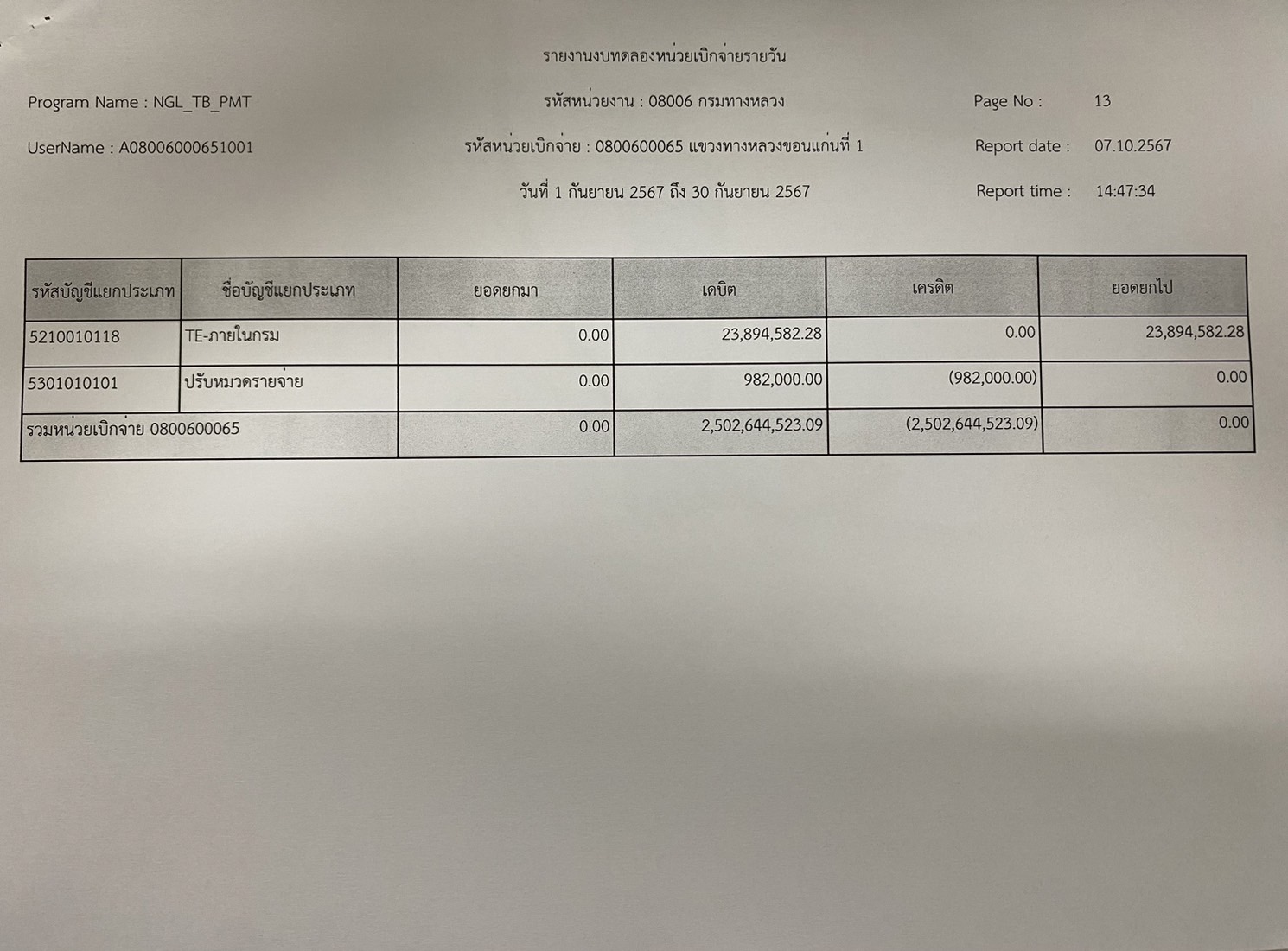 รายงานงบทดลองหน่วยเบิกจ่ายรายวัน

Program Name : NGL_TB_PMT

รหัสหน่วยงาน : 08006 กรมทางหลวง

Page No : 13

UserName : A08006000651001

รหัสหน่วยเบิกจ่าย : 0800600065 แขวงทางหลวงขอนแก่นที่ 1

Report date : 07.10.2567

วันที่ 1 กันยายน 2567 ถึง 30 กันยายน 2567

Report time : 14:47:34

| รหัสบัญชีแยกประเภท | ชื่อบัญชีแยกประเภท | ยอดยกมา | เดบิต | เครดิต | ยอดยกไป |
|---|---|---|---|---|---|
| 5210010118 | TE-ภายในกรม | 0.00 | 23,894,582.28 | 0.00 | 23,894,582.28 |
| 5301010101 | ปรับหมวดรายจ่าย | 0.00 | 982,000.00 | (982,000.00) | 0.00 |
| รวมหน่วยเบิกจ่าย 0800600065 | | 0.00 | 2,502,644,523.09 | (2,502,644,523.09) | 0.00 |